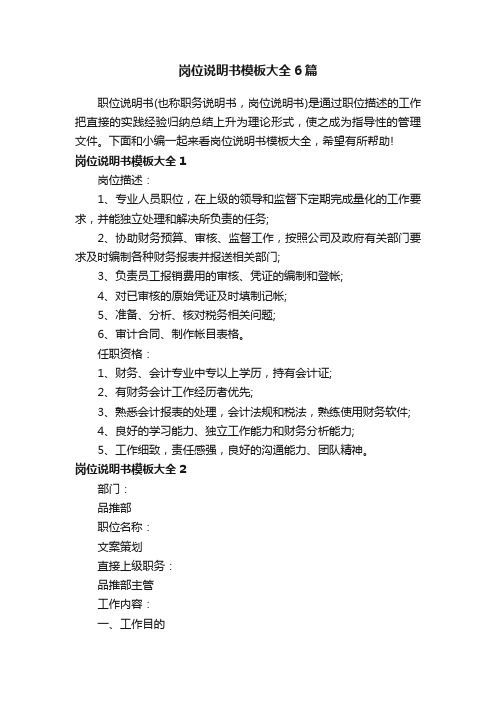 岗位说明书模板大全6篇

职位说明书(也称职务说明书，岗位说明书)是通过职位描述的工作把直接的实践经验归纳总结上升为理论形式，使之成为指导性的管理文件。下面和小编一起来看岗位说明书模板大全，希望有所帮助！

岗位说明书模板大全1

岗位描述：

1、专业人员职位，在上级的领导和监督下定期完成量化的工作要求，并能独立处理和解决所负责的任务;

2、协助财务预算、审核、监督工作，按照公司及政府有关部门要求及时编制各种财务报表并报送相关部门;

3、负责员工报销费用的审核、凭证的编制和登帐;

4、对已审核的原始凭证及时填制记帐;

5、准备、分析、核对税务相关问题;

6、审计合同、制作帐目表格。

任职资格：

1、财务、会计专业中专以上学历，持有会计证;

2、有财务会计工作经历者优先;

3、熟悉会计报表的处理，会计法规和税法，熟练使用财务软件;

4、良好的学习能力、独立工作能力和财务分析能力;

5、工作细致，责任感强，良好的沟通能力、团队精神。

岗位说明书模板大全2

部门：

品推部

职位名称：

文案策划

直接上级职务：

品推部主管

工作内容：

一、工作目的